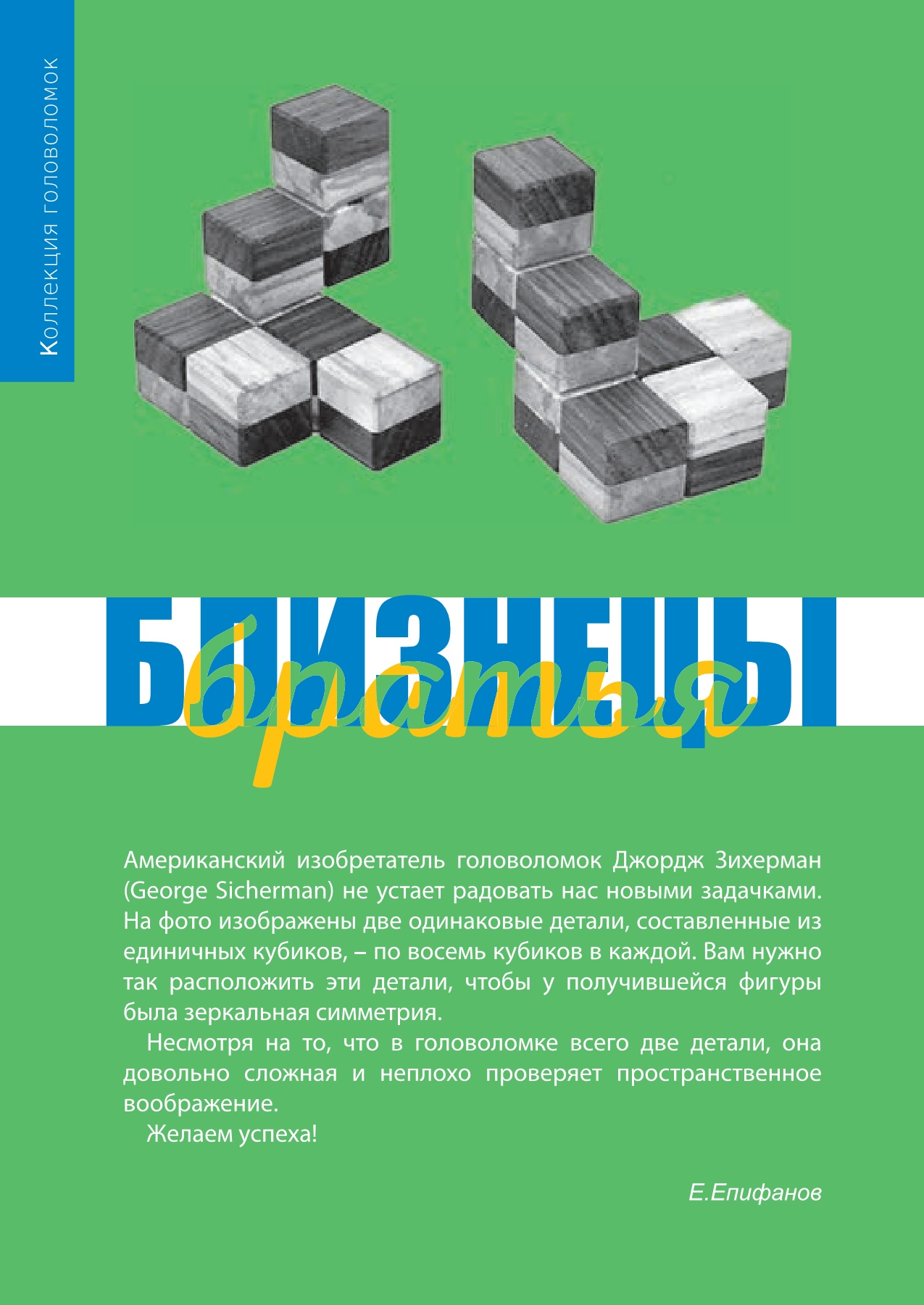 Коллекция головоломок

БЛИЗНЕЦЫ

братья

Американский изобретатель головоломок Джордж Зихерман (George Sicherman) не устает радовать нас новыми задачками. На фото изображены две одинаковые детали, составленные из единичных кубиков, – по восемь кубиков в каждой. Вам нужно так расположить эти детали, чтобы у получившейся фигуры была зеркальная симметрия.

Несмотря на то, что в головоломке всего две детали, она довольно сложная и неплохо проверяет пространственное воображение.

Желаем успеха!

Е.Епифанов